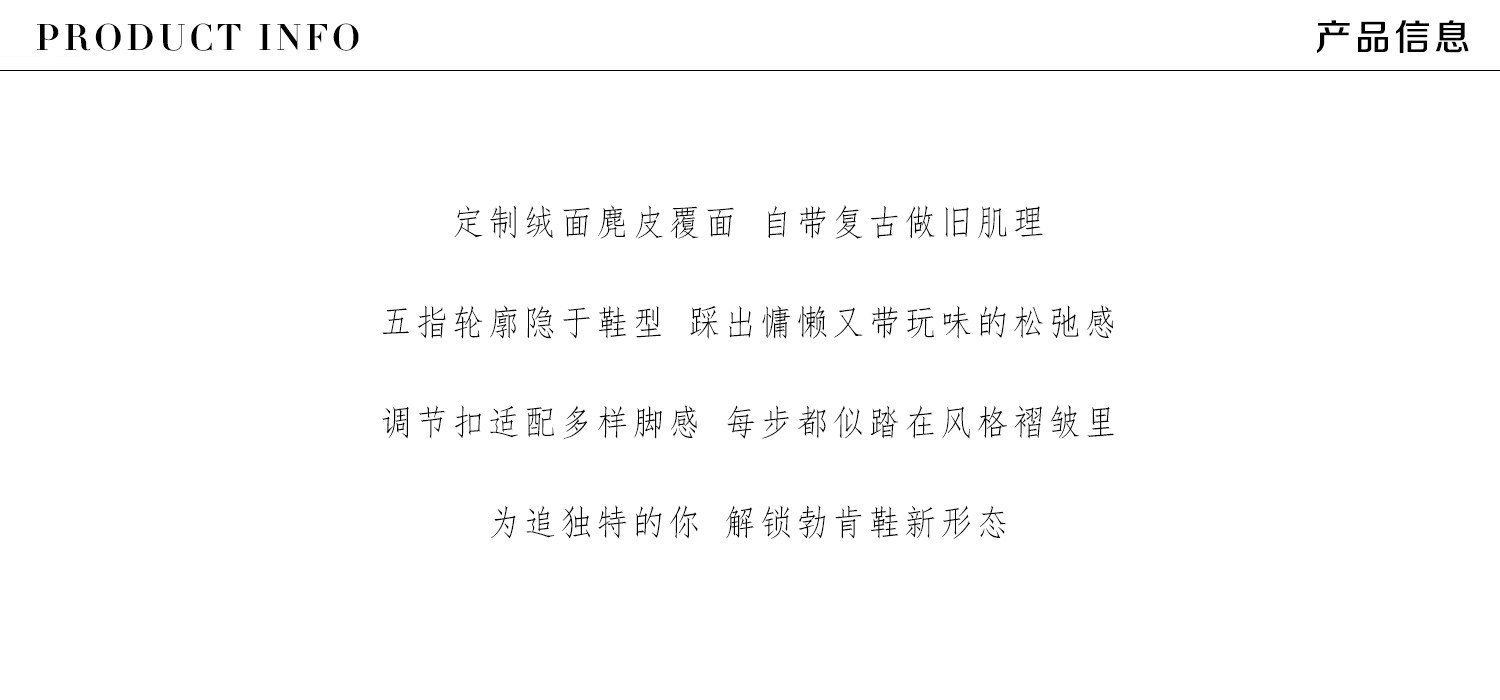 PRODUCT INFO

产品信息

定制绒面麂皮覆面 自带复古做旧肌理

五指轮廓隐于鞋型 踩出慵懒又带玩味的松弛感

调节扣适配多样脚感 每步都似踏在风格褶皱里

为追独特的你 解锁勃肯鞋新形态